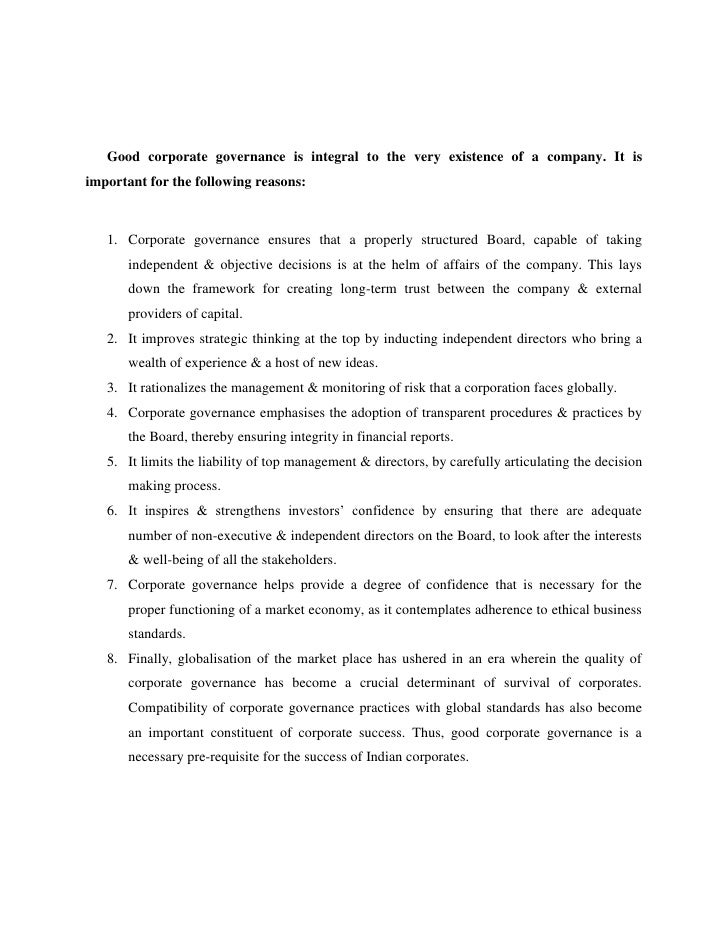 Good corporate governance is integral to the very existence of a company. It is important for the following reasons:

1. Corporate governance ensures that a properly structured Board, capable of taking independent & objective decisions is at the helm of affairs of the company. This lays down the framework for creating long-term trust between the company & external providers of capital.
2. It improves strategic thinking at the top by inducting independent directors who bring a wealth of experience & a host of new ideas.
3. It rationalizes the management & monitoring of risk that a corporation faces globally.
4. Corporate governance emphasises the adoption of transparent procedures & practices by the Board, thereby ensuring integrity in financial reports.
5. It limits the liability of top management & directors, by carefully articulating the decision making process.
6. It inspires & strengthens investors' confidence by ensuring that there are adequate number of non-executive & independent directors on the Board, to look after the interests & well-being of all the stakeholders.
7. Corporate governance helps provide a degree of confidence that is necessary for the proper functioning of a market economy, as it contemplates adherence to ethical business standards.
8. Finally, globalisation of the market place has ushered in an era wherein the quality of corporate governance has become a crucial determinant of survival of corporates. Compatibility of corporate governance practices with global standards has also become an important constituent of corporate success. Thus, good corporate governance is a necessary pre-requisite for the success of Indian corporates.